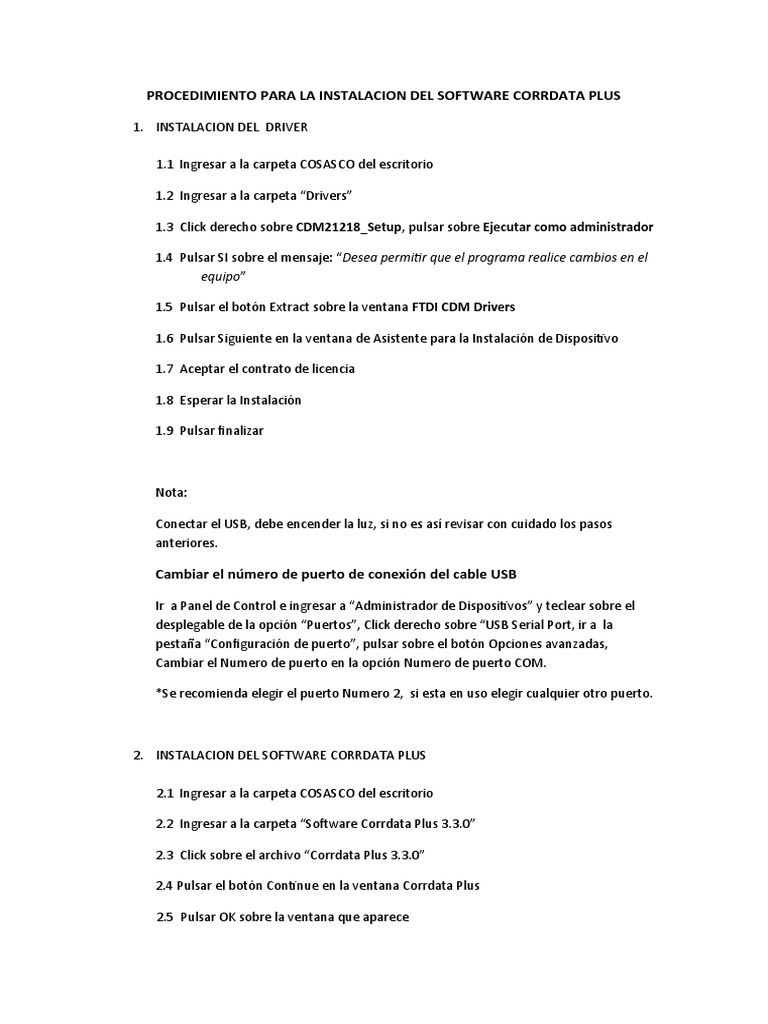 PROCEDIMIENTO PARA LA INSTALACION DEL SOFTWARE CORRDATA PLUS

1. INSTALACION DEL DRIVER

1.1 Ingresar a la carpeta COSASCO del escritorio

1.2 Ingresar a la carpeta “Drivers”

1.3 Click derecho sobre CDM21218_Setup, pulsar sobre Ejecutar como administrador

1.4 Pulsar SI sobre el mensaje: “Desea permitir que el programa realice cambios en el equipo”

1.5 Pulsar el botón Extract sobre la ventana FTDI CDM Drivers

1.6 Pulsar Siguiente en la ventana de Asistente para la Instalación de Dispositivo

1.7 Aceptar el contrato de licencia

1.8 Esperar la Instalación

1.9 Pulsar finalizar

Nota:

Conectar el USB, debe encender la luz, si no es así revisar con cuidado los pasos anteriores.

Cambiar el número de puerto de conexión del cable USB

Ir a Panel de Control e ingresar a “Administrador de Dispositivos” y teclear sobre el desplegable de la opción “Puertos”, Click derecho sobre “USB Serial Port, ir a la pestaña “Configuración de puerto”, pulsar sobre el botón Opciones avanzadas, Cambiar el Numero de puerto en la opción Numero de puerto COM.

*Se recomienda elegir el puerto Numero 2, si esta en uso elegir cualquier otro puerto.

2. INSTALACION DEL SOFTWARE CORRDATA PLUS

2.1 Ingresar a la carpeta COSASCO del escritorio

2.2 Ingresar a la carpeta “Software Corrdata Plus 3.3.0”

2.3 Click sobre el archivo “Corrdata Plus 3.3.0”

2.4 Pulsar el botón Continue en la ventana Corrdata Plus

2.5 Pulsar OK sobre la ventana que aparece